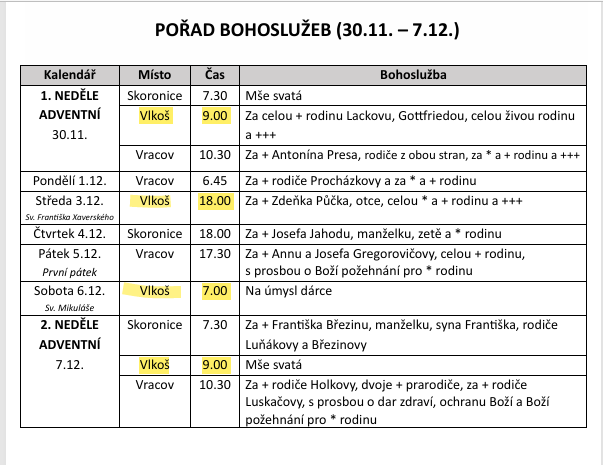 POŘAD BOHOSLUŽEB (30.11. – 7.12.)

| Kalendář | Místo | Čas | Bohoslužba |
|---|---|---|---|
| 1. NEDĚLE ADVENTNÍ 30.11. | Skoronice | 7.30 | Mše svatá |
| | Vlkoš | 9.00 | Za celou + rodinu Lackovu, Gottfriedou, celou živou rodinu a +++ |
| | Vracov | 10.30 | Za + Antonína Presa, rodiče z obou stran, za * a + rodinu a +++ |
| Pondělí 1.12. | Vracov | 6.45 | Za + rodiče Procházkovy a za * a + rodinu |
| Středa 3.12. Sv. Františka Xaverského | Vlkoš | 18.00 | Za + Zdeňka Půčka, otce, celou * a + rodinu a +++ |
| Čtvrtek 4.12. | Skoronice | 18.00 | Za + Josefa Jahodu, manželku, zetě a * rodinu |
| Pátek 5.12. První pátek | Vracov | 17.30 | Za + Annu a Josefa Gregorovičovy, celou + rodinu, s prosbou o Boží požehnání pro * rodinu |
| Sobota 6.12. Sv. Mikuláše | Vlkoš | 7.00 | Na úmysl dárce |
| 2. NEDĚLE ADVENTNÍ 7.12. | Skoronice | 7.30 | Za + Františka Březinu, manželku, syna Františka, rodiče Luňákovy a Březinovy |
| | Vlkoš | 9.00 | Mše svatá |
| | Vracov | 10.30 | Za + rodiče Holkovy, dvoje + prarodiče, za + rodiče Luskačovy, s prosbou o dar zdraví, ochranu Boží a Boží požehnání pro * rodinu |